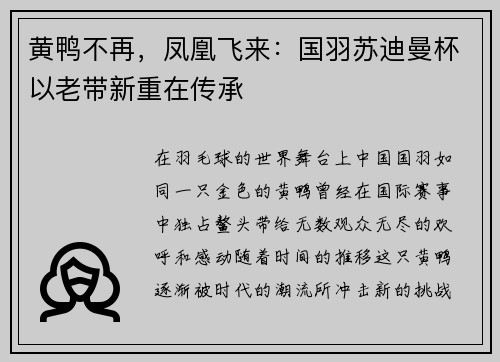 黄鸭不再，凤凰飞来：国羽苏迪曼杯以老带新重在传承

在羽毛球的世界舞台上中国国羽如同一只金色的黄鸭曾经在国际赛事中独占鳌头带给无数观众无尽的欢呼和感动随着时间的推移这只黄鸭逐渐被时代的潮流所冲击新的挑战